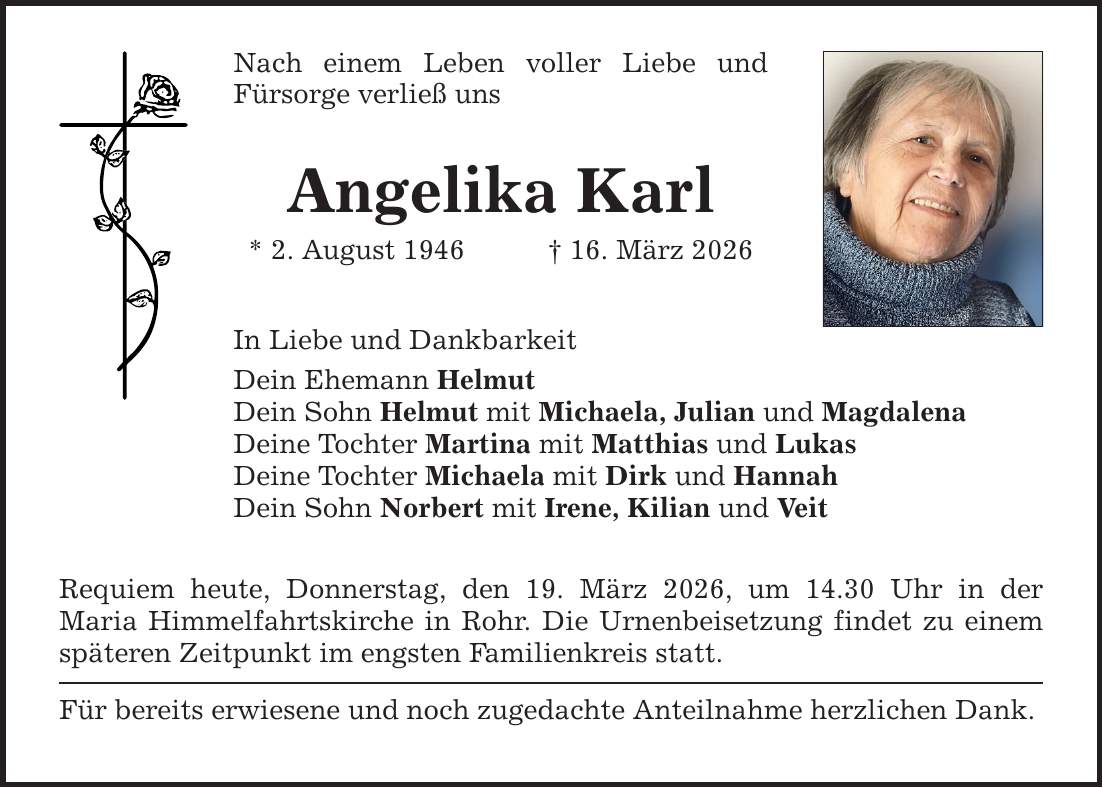 Nach einem Leben voller Liebe und Fürsorge verließ uns

Angelika Karl

* 2. August 1946 † 16. März 2026

In Liebe und Dankbarkeit

Dein Ehemann Helmut
Dein Sohn Helmut mit Michaela, Julian und Magdalena
Deine Tochter Martina mit Matthias und Lukas
Deine Tochter Michaela mit Dirk und Hannah
Dein Sohn Norbert mit Irene, Kilian und Veit

Requiem heute, Donnerstag, den 19. März 2026, um 14.30 Uhr in der Maria Himmelfahrtskirche in Rohr. Die Urnenbeisetzung findet zu einem späteren Zeitpunkt im engsten Familienkreis statt.

Für bereits erwiesene und noch zugedachte Anteilnahme herzlichen Dank.